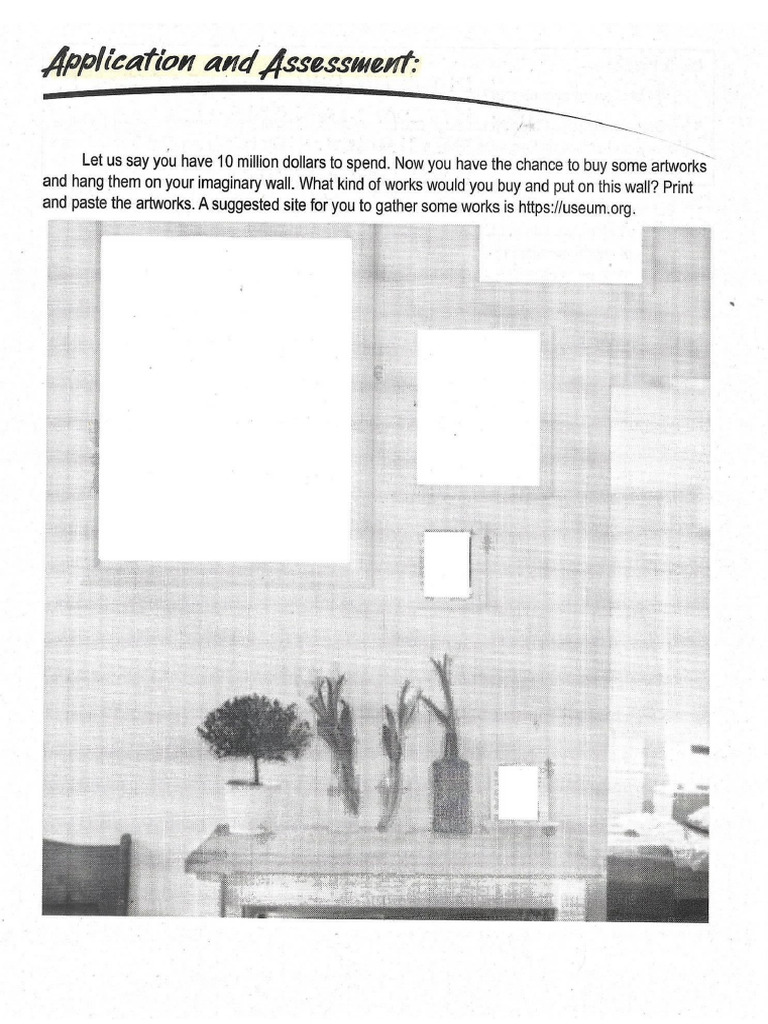 Application and Assessment:

Let us say you have 10 million dollars to spend. Now you have the chance to buy some artworks and hang them on your imaginary wall. What kind of works would you buy and put on this wall? Print and paste the artworks. A suggested site for you to gather some works is https://useum.org.